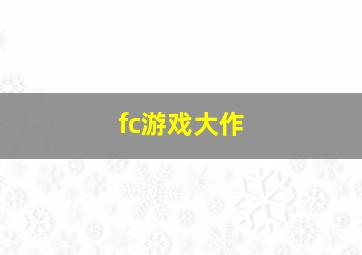 fc游戏大作